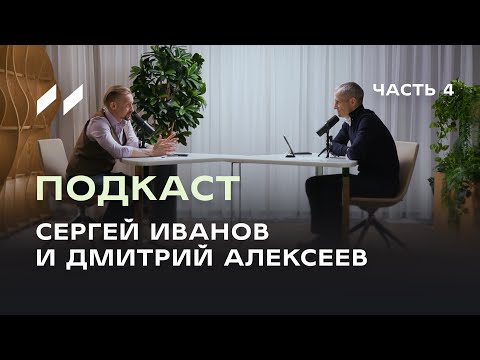 ЧАСТЬ 4

ПОДКАСТ

СЕРГЕЙ ИВАНОВ
И ДМИТРИЙ АЛЕКСЕЕВ